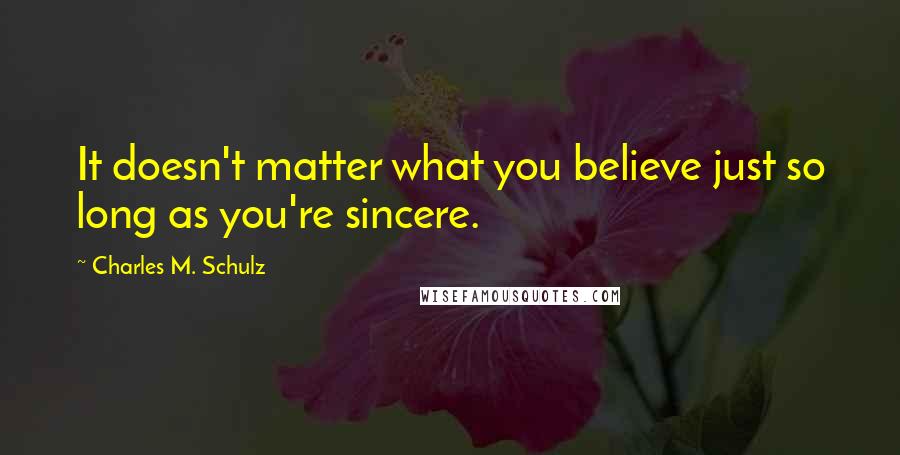 It doesn't matter what you believe just so long as you're sincere.

~ Charles M. Schulz

WISEFAMOUSQUOTES.COM